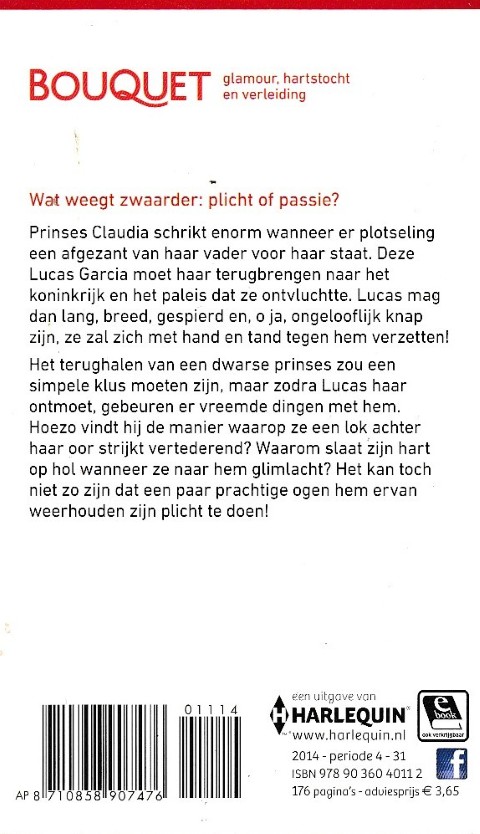 BOUQUET glamour, hartstocht en verleiding

Wat weegt zwaarder: plicht of passie?

Prinses Claudia schrikt enorm wanneer er plotseling een afgezant van haar vader voor haar staat. Deze Lucas Garcia moet haar terugbrengen naar het koninkrijk en het paleis dat ze ontvluchtte. Lucas mag dan lang, breed, gespierd en, o ja, ongelooflijk knap zijn, ze zal zich met hand en tand tegen hem verzetten!

Het terughalen van een dwarse prinses zou een simpele klus moeten zijn, maar zodra Lucas haar ontmoet, gebeuren er vreemde dingen met hem. Hoezo vindt hij de manier waarop ze een lok achter haar oor strijkt vertederend? Waarom slaat zijn hart op hol wanneer ze naar hem glimlacht? Het kan toch niet zo zijn dat een paar prachtige ogen hem ervan weerhouden zijn plicht te doen!

01114

AP 8 710858 907476

een uitgave van
HARLEQUIN
www.harlequin.nl

e book ook verkrijgbaar

2014 - periode 4 - 31
ISBN 978 90 360 4011 2
176 pagina's - adviesprijs € 3,65

f